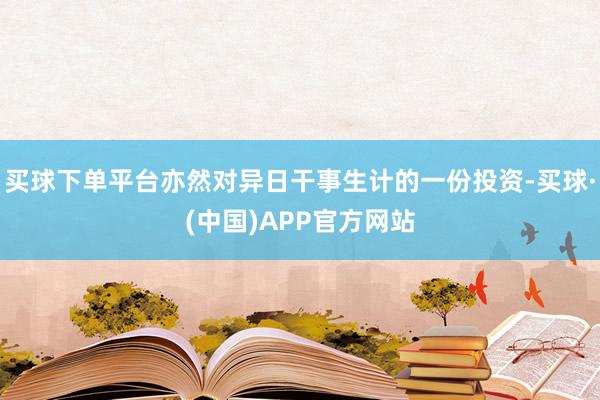 买球下单平台亦然对异日干事生计的一份投资-买球·(中国)APP官方网站